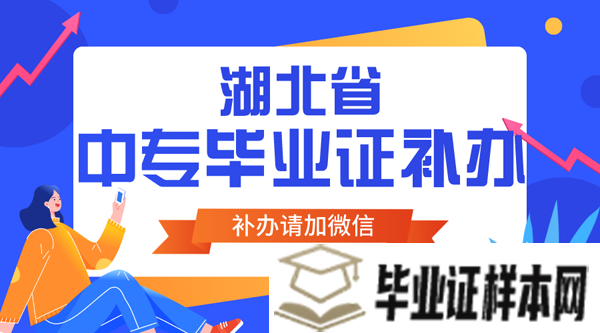 湖北省
中专毕业证补办

补办请加微信

毕业证样本网